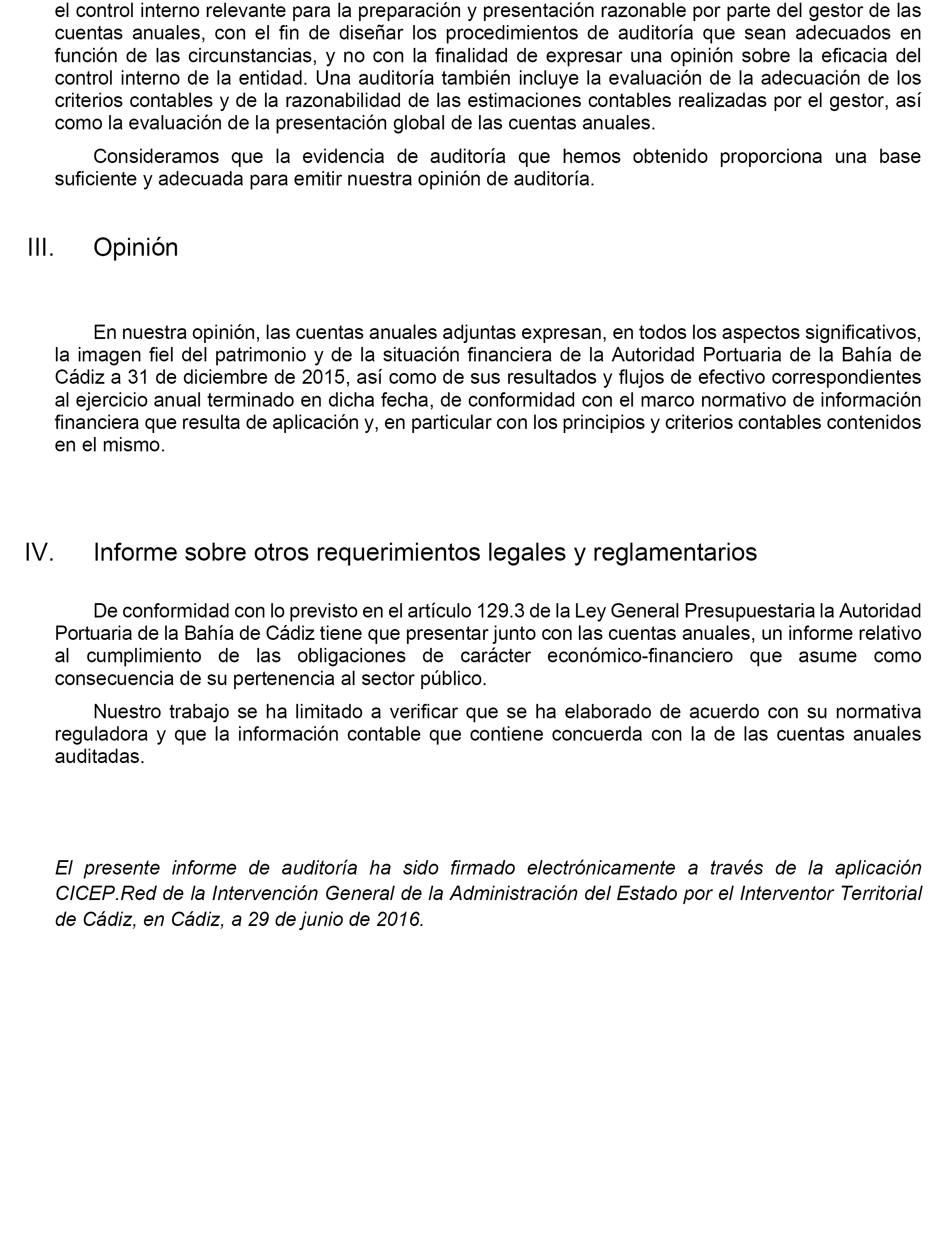 el control interno relevante para la preparación y presentación razonable por parte del gestor de las cuentas anuales, con el fin de diseñar los procedimientos de auditoría que sean adecuados en función de las circunstancias, y no con la finalidad de expresar una opinión sobre la eficacia del control interno de la entidad. Una auditoría también incluye la evaluación de la adecuación de los criterios contables y de la razonabilidad de las estimaciones contables realizadas por el gestor, así como la evaluación de la presentación global de las cuentas anuales.

Consideramos que la evidencia de auditoría que hemos obtenido proporciona una base suficiente y adecuada para emitir nuestra opinión de auditoría.

III. Opinión

En nuestra opinión, las cuentas anuales adjuntas expresan, en todos los aspectos significativos, la imagen fiel del patrimonio y de la situación financiera de la Autoridad Portuaria de la Bahía de Cádiz a 31 de diciembre de 2015, así como de sus resultados y flujos de efectivo correspondientes al ejercicio anual terminado en dicha fecha, de conformidad con el marco normativo de información financiera que resulta de aplicación y, en particular con los principios y criterios contables contenidos en el mismo.

IV. Informe sobre otros requerimientos legales y reglamentarios

De conformidad con lo previsto en el artículo 129.3 de la Ley General Presupuestaria la Autoridad Portuaria de la Bahía de Cádiz tiene que presentar junto con las cuentas anuales, un informe relativo al cumplimiento de las obligaciones de carácter económico-financiero que asume como consecuencia de su pertenencia al sector público.

Nuestro trabajo se ha limitado a verificar que se ha elaborado de acuerdo con su normativa reguladora y que la información contable que contiene concuerda con la de las cuentas anuales auditadas.

El presente informe de auditoría ha sido firmado electrónicamente a través de la aplicación CICEP.Red de la Intervención General de la Administración del Estado por el Interventor Territorial de Cádiz, en Cádiz, a 29 de junio de 2016.